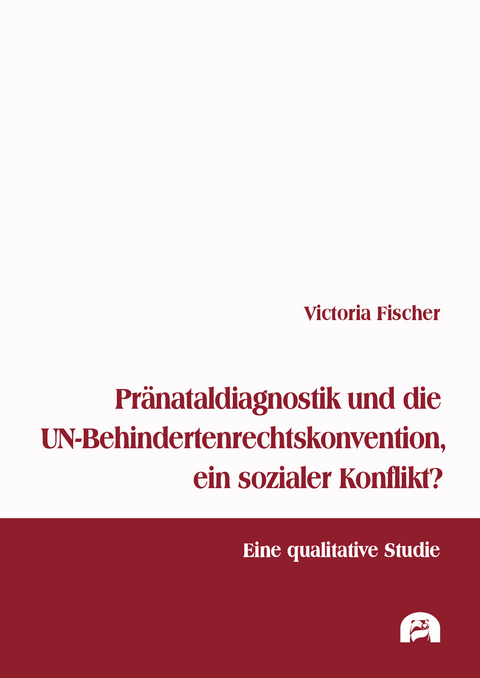 Victoria Fischer

Pränataldiagnostik und die UN-Behindertenrechtskonvention, ein sozialer Konflikt?

Eine qualitative Studie